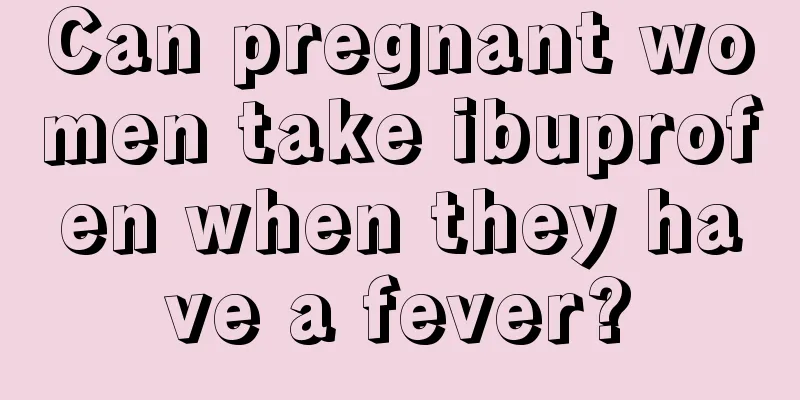 Can pregnant women take ibuprofen when they have a fever?